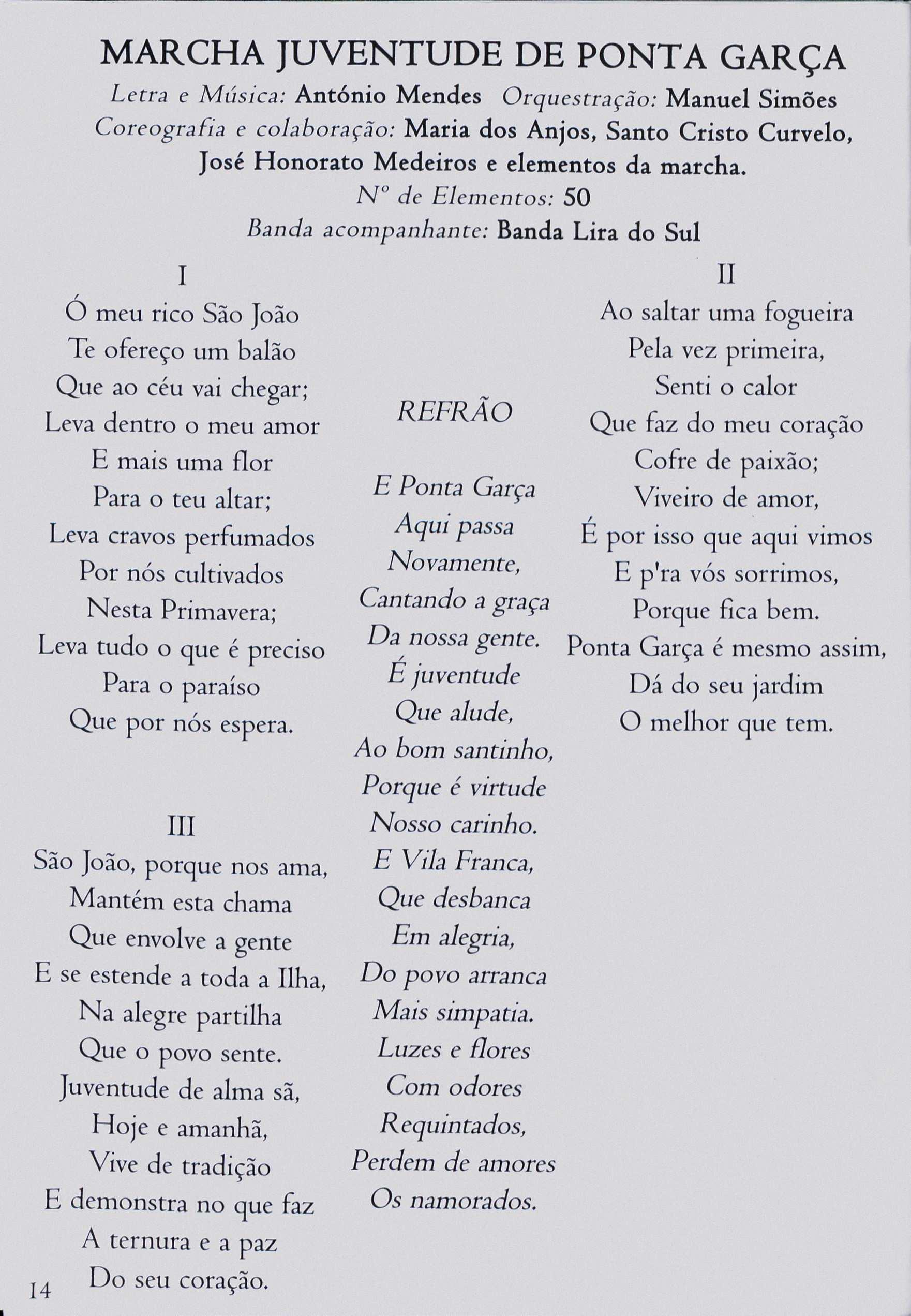 MARCHA JUVENTUDE DE PONTA GARÇA
Letra e Música: António Mendes Orquestração: Manuel Simões
Coreografia e colaboração: Maria dos Anjos, Santo Cristo Curvelo, José Honorato Medeiros e elementos da marcha.
Nº de Elementos: 50
Banda acompanhante: Banda Lira do Sul

I
Ó meu rico São João
Te ofereço um balão
Que ao céu vai chegar;
Leva dentro o meu amor
E mais uma flor
Para o teu altar;
Leva cravos perfumados
Por nós cultivados
Nesta Primavera;
Leva tudo o que é preciso
Para o paraíso
Que por nós espera.

III
São João, porque nos ama,
Mantém esta chama
Que envolve a gente
E se estende a toda a Ilha,
Na alegre partilha
Que o povo sente.
Juventude de alma sã,
Hoje e amanhã,
Vive de tradição
E demonstra no que faz
A ternura e a paz
Do seu coração.

REFRÃO

E Ponta Garça
Aqui passa
Novamente,
Cantando a graça
Da nossa gente.
É juventude
Que alude,
Ao bom santinho,
Porque é virtude
Nosso carinho.
E Vila Franca,
Que desbanca
Em alegria,
Do povo arranca
Mais simpatia.
Luzes e flores
Com odores
Requintados,
Perdem de amores
Os namorados.

II
Ao saltar uma fogueira
Pela vez primeira,
Senti o calor
Que faz do meu coração
Cofre de paixão;
Viveiro de amor,
É por isso que aqui vimos
E p'ra vós sorrimos,
Porque fica bem.
Ponta Garça é mesmo assim,
Dá do seu jardim
O melhor que tem.

14